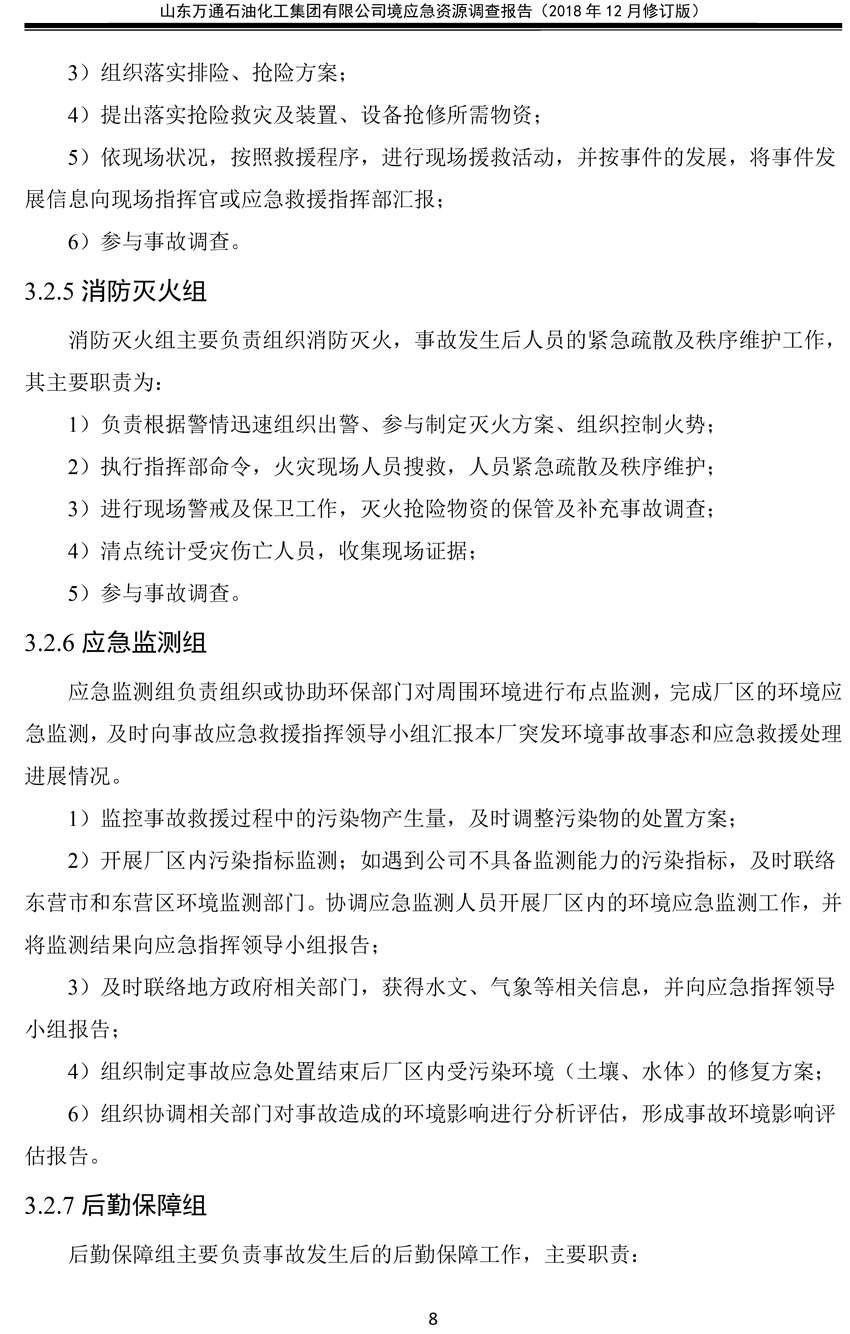 山东万通石油化工集团有限公司境应急资源调查报告（2018 年 12 月修订版）

3）组织落实排险、抢险方案；

4）提出落实抢险救灾及装置、设备抢修所需物资；

5）依现场状况，按照救援程序，进行现场援救活动，并按事件的发展，将事件发展信息向现场指挥官或应急救援指挥部汇报；

6）参与事故调查。

3.2.5 消防灭火组

消防灭火组主要负责组织消防灭火，事故发生后人员的紧急疏散及秩序维护工作，其主要职责为：

1）负责根据警情迅速组织出警、参与制定灭火方案、组织控制火势；

2）执行指挥部命令，火灾现场人员搜救，人员紧急疏散及秩序维护；

3）进行现场警戒及保卫工作，灭火抢险物资的保管及补充事故调查；

4）清点统计受灾伤亡人员，收集现场证据；

5）参与事故调查。

3.2.6 应急监测组

应急监测组负责组织或协助环保部门对周围环境进行布点监测，完成厂区的环境应急监测，及时向事故应急救援指挥领导小组汇报本厂突发环境事故事态和应急救援处理进展情况。

1）监控事故救援过程中的污染物产生量，及时调整污染物的处置方案；

2）开展厂区内污染指标监测；如遇到公司不具备监测能力的污染指标，及时联络东营市和东营区环境监测部门。协调应急监测人员开展厂区内的环境应急监测工作，并将监测结果向应急指挥领导小组报告；

3）及时联络地方政府相关部门，获得水文、气象等相关信息，并向应急指挥领导小组报告；

4）组织制定事故应急处置结束后厂区内受污染环境（土壤、水体）的修复方案；

6）组织协调相关部门对事故造成的环境影响进行分析评估，形成事故环境影响评估报告。

3.2.7 后勤保障组

后勤保障组主要负责事故发生后的后勤保障工作，主要职责：

8